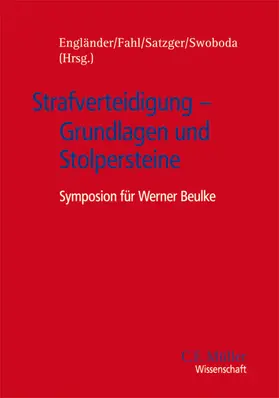 Engländer/Fahl/Satzger/Swoboda (Hrsg.)

Strafverteidigung – Grundlagen und Stolpersteine

Symposion für Werner Beulke

C.F. Müller
Wissenschaft